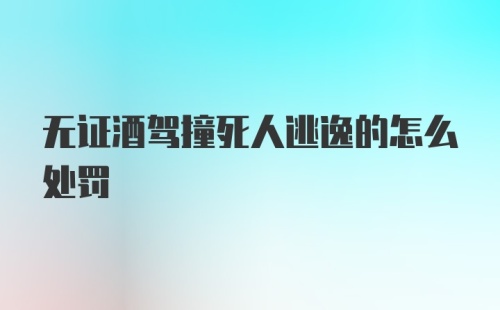 无证酒驾撞死人逃逸的怎么处罚